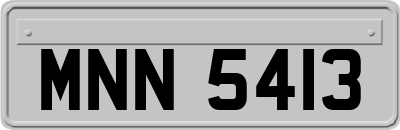 MNN 5413